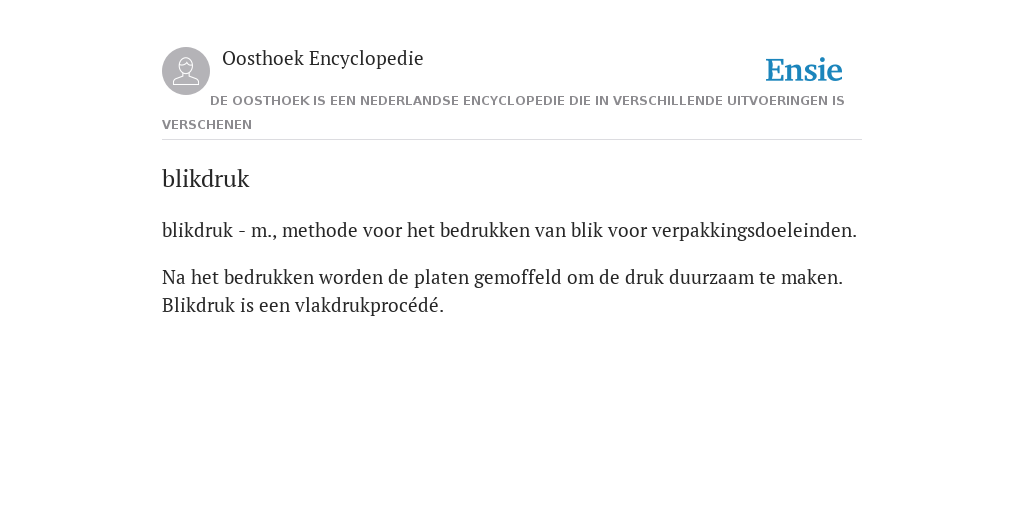 Oosthoek Encyclopedie

Ensie

DE OOSTHOEK IS EEN NEDERLANDSE ENCYCLOPEDIE DIE IN VERSCHILLENDE UITVOERINGEN IS VERSCHENEN

blikdruk

blikdruk - m., methode voor het bedrukken van blik voor verpakkingsdoeleinden.

Na het bedrukken worden de platen gemoffeld om de druk duurzaam te maken. Blikdruk is een vlakdrukprocédé.